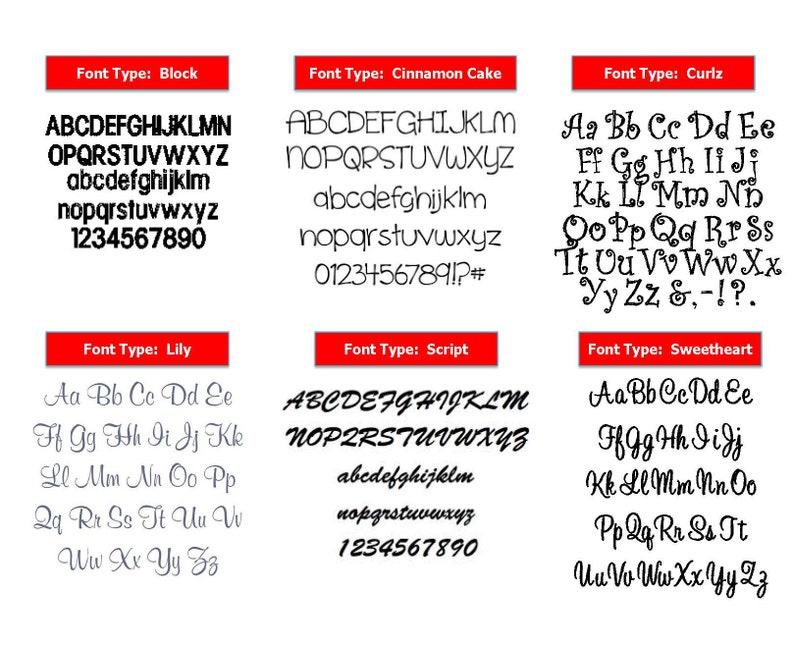 Font Type: Block

ABCDEFGHIJKLMN
OPQRSTUVWXYZ
abcdefghijklm
nopqrstuvwxyz
1234567890

Font Type: Cinnamon Cake

ABCDEFGHIJKLM
NOPQRSTUVWXYZ
abcdefghijklm
nopqrstuvwxyz
0123456789!?#

Font Type: Curlz

Aa Bb Cc Dd Ee
Ff Gg Hh Ii Jj
Kk Ll Mm Nn
Oo Pp Qq Rr Ss
Tt Uu Vv Ww Xx
Yy Zz &,-!?.

Font Type: Lily

Aa Bb Cc Dd Ee
Ff Gg Hh Ii Jj Kk
Ll Mm Nn Oo Pp
Qq Rr Ss Tt Uu Vv
Ww Xx Yy Zz

Font Type: Script

ABCDEFGHIJKLM
NOPQRSTUVWXYZ
abcdefghijklm
nopqrstuvwxyz
1234567890

Font Type: Sweetheart

AaBbCcDdEe
FfGgHhIiJj
KkLlMmNnOo
PpQqRrSsTt
UuVvWwXxYyZz